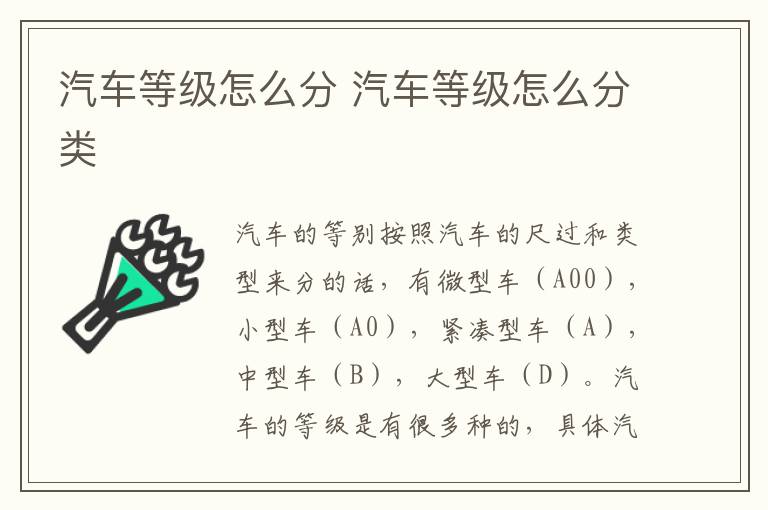 汽车等级怎么分 汽车等级怎么分类

汽车的等别按照汽车的尺过和类型来分的话，有微型车（A00），小型车（A0），紧凑型车（A），中型车（B），大型车（D）。汽车的等级是有很多种的，具体汽